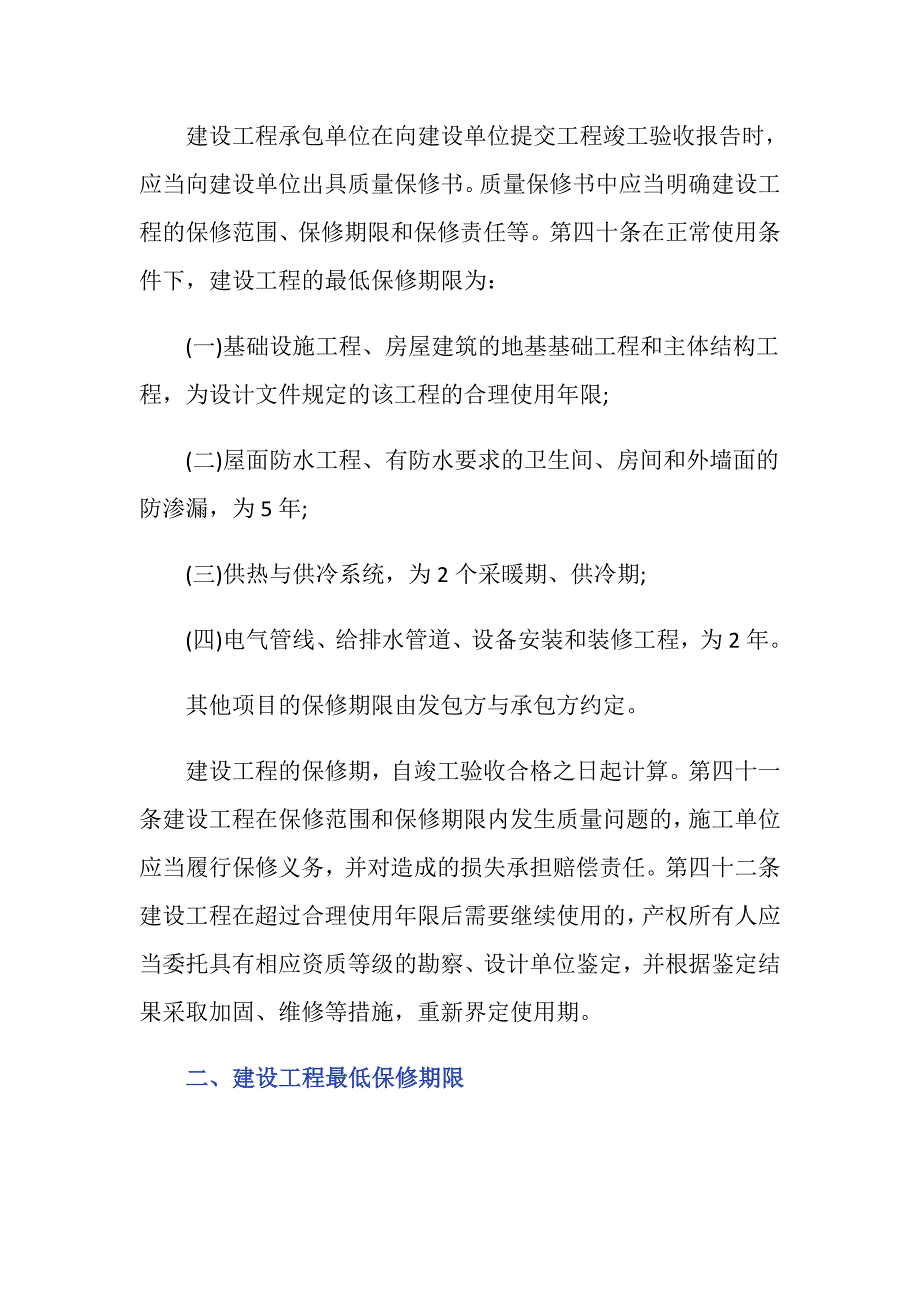 建设工程承包单位在向建设单位提交工程竣工验收报告时，应当向建设单位出具质量保修书。质量保修书中应当明确建设工程的保修范围、保修期限和保修责任等。第四十条在正常使用条件下，建设工程的最低保修期限为：

(一)基础设施工程、房屋建筑的地基基础工程和主体结构工程，为设计文件规定的该工程的合理使用年限;

(二)屋面防水工程、有防水要求的卫生间、房间和外墙面的防渗漏，为 5 年;

(三)供热与供冷系统，为 2 个采暖期、供冷期;

(四)电气管线、给排水管道、设备安装和装修工程，为 2 年。

其他项目的保修期限由发包方与承包方约定。

建设工程的保修期，自竣工验收合格之日起计算。第四十一条建设工程在保修范围和保修期限内发生质量问题的，施工单位应当履行保修义务，并对造成的损失承担赔偿责任。第四十二条建设工程在超过合理使用年限后需要继续使用的，产权所有人应当委托具有相应资质等级的勘察、设计单位鉴定，并根据鉴定结果采取加固、维修等措施，重新界定使用期。

二、建设工程最低保修期限